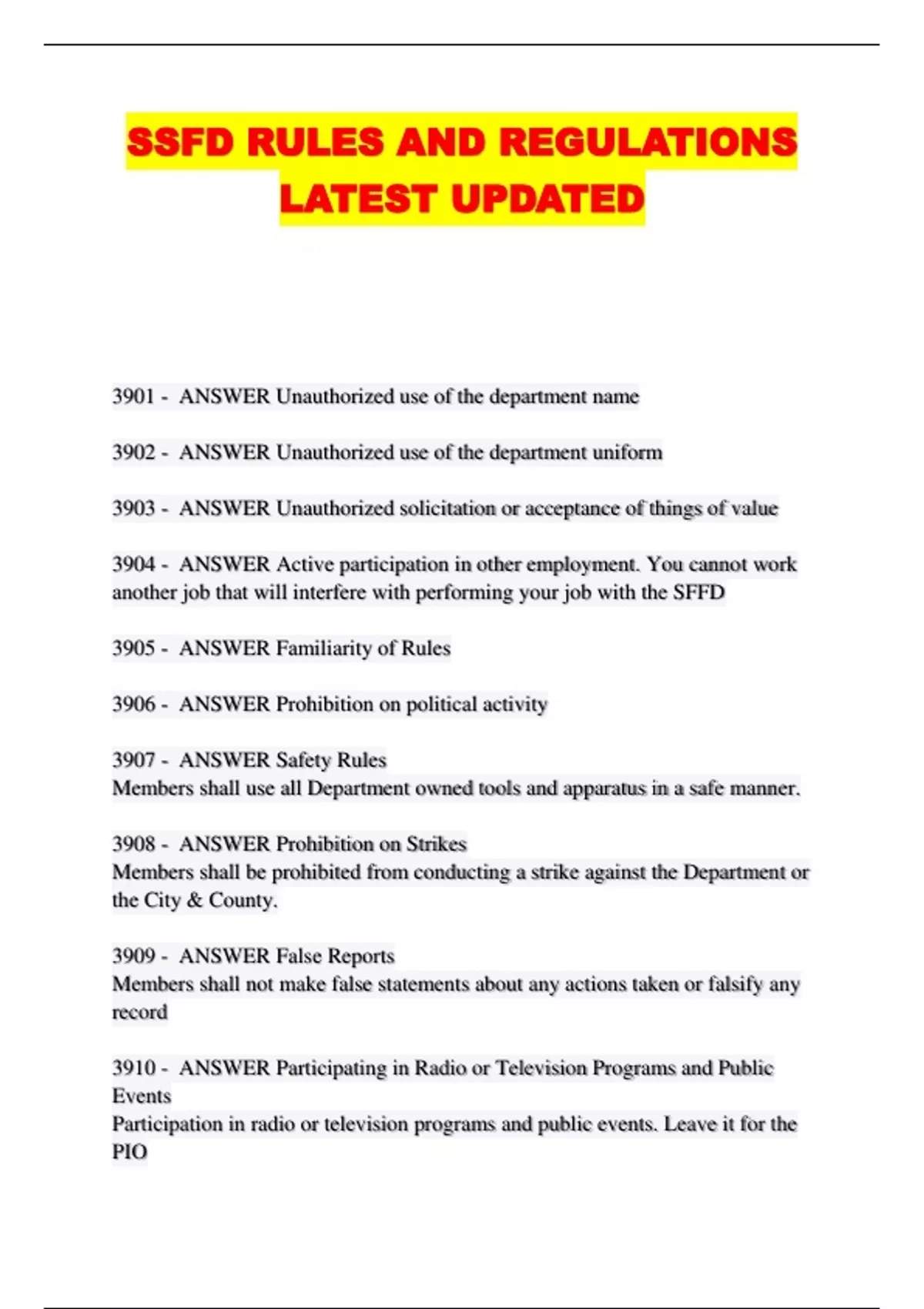 SSFD RULES AND REGULATIONS LATEST UPDATED

3901 - ANSWER Unauthorized use of the department name

3902 - ANSWER Unauthorized use of the department uniform

3903 - ANSWER Unauthorized solicitation or acceptance of things of value

3904 - ANSWER Active participation in other employment. You cannot work another job that will interfere with performing your job with the SFFD

3905 - ANSWER Familiarity of Rules

3906 - ANSWER Prohibition on political activity

3907 - ANSWER Safety Rules
Members shall use all Department owned tools and apparatus in a safe manner.

3908 - ANSWER Prohibition on Strikes
Members shall be prohibited from conducting a strike against the Department or the City & County.

3909 - ANSWER False Reports
Members shall not make false statements about any actions taken or falsify any record

3910 - ANSWER Participating in Radio or Television Programs and Public Events
Participation in radio or television programs and public events. Leave it for the PIO